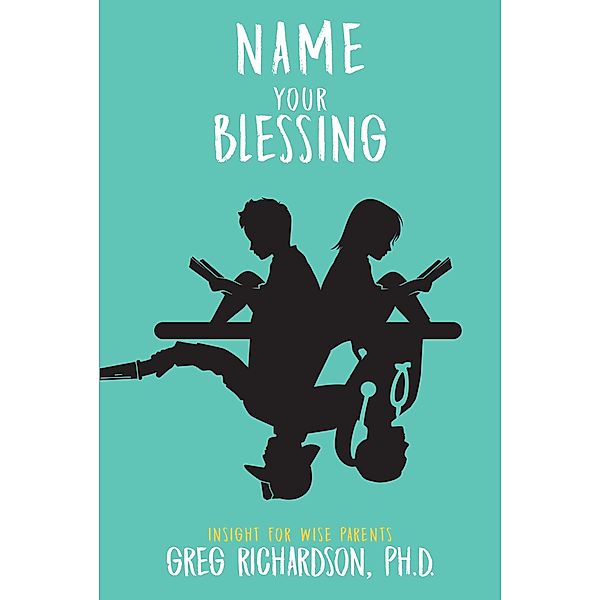 NAME
YOUR
BLESSING

INSIGHT FOR WISE PARENTS
GREG RICHARDSON, PH.D.